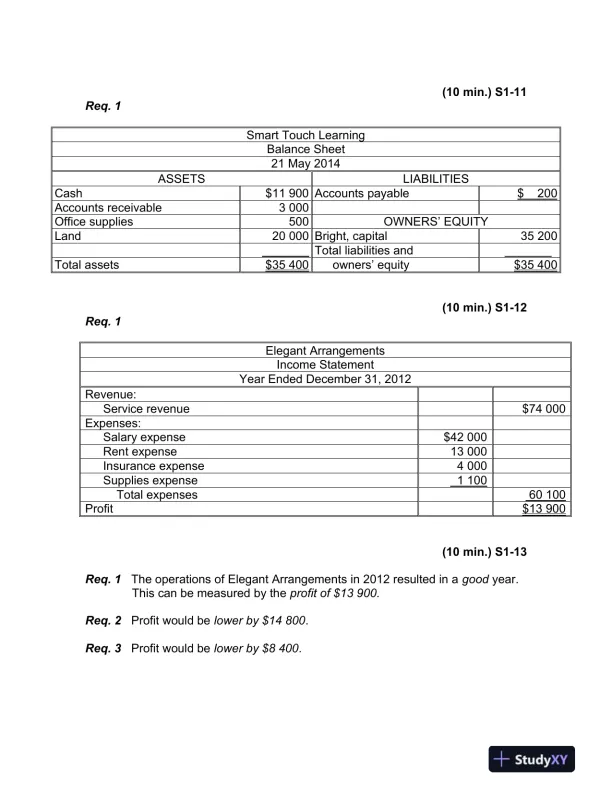 (10 min.) S1-11

Req. 1

| Smart Touch Learning | | | |
|---|---|---|---|
| Balance Sheet | | | |
| 21 May 2014 | | | |
| ASSETS | | LIABILITIES | |
| Cash | $11 900 | Accounts payable | $ 200 |
| Accounts receivable | 3 000 | | |
| Office supplies | 500 | OWNERS' EQUITY | |
| Land | 20 000 | Bright, capital | 35 200 |
| | | Total liabilities and | |
| Total assets | $35 400 | owners' equity | $35 400 |

(10 min.) S1-12

Req. 1

| Elegant Arrangements | | |
|---|---|---|
| Income Statement | | |
| Year Ended December 31, 2012 | | |
| Revenue: | | |
| Service revenue | | $74 000 |
| Expenses: | | |
| Salary expense | $42 000 | |
| Rent expense | 13 000 | |
| Insurance expense | 4 000 | |
| Supplies expense | 1 100 | |
| Total expenses | | 60 100 |
| Profit | | $13 900 |

(10 min.) S1-13

Req. 1 The operations of Elegant Arrangements in 2012 resulted in a good year. This can be measured by the profit of $13 900.

Req. 2 Profit would be lower by $14 800.

Req. 3 Profit would be lower by $8 400.

StudyXY